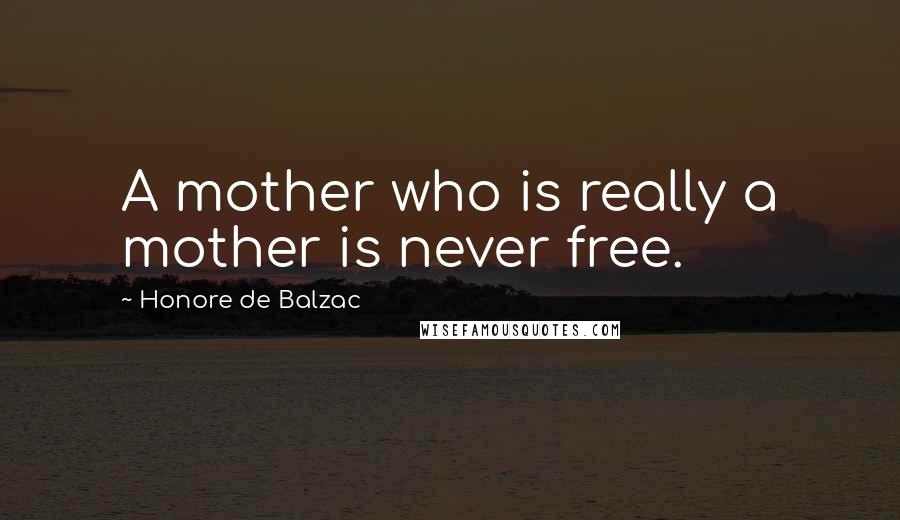 A mother who is really a mother is never free.

~ Honore de Balzac

WISEFAMOUSQUOTES.COM